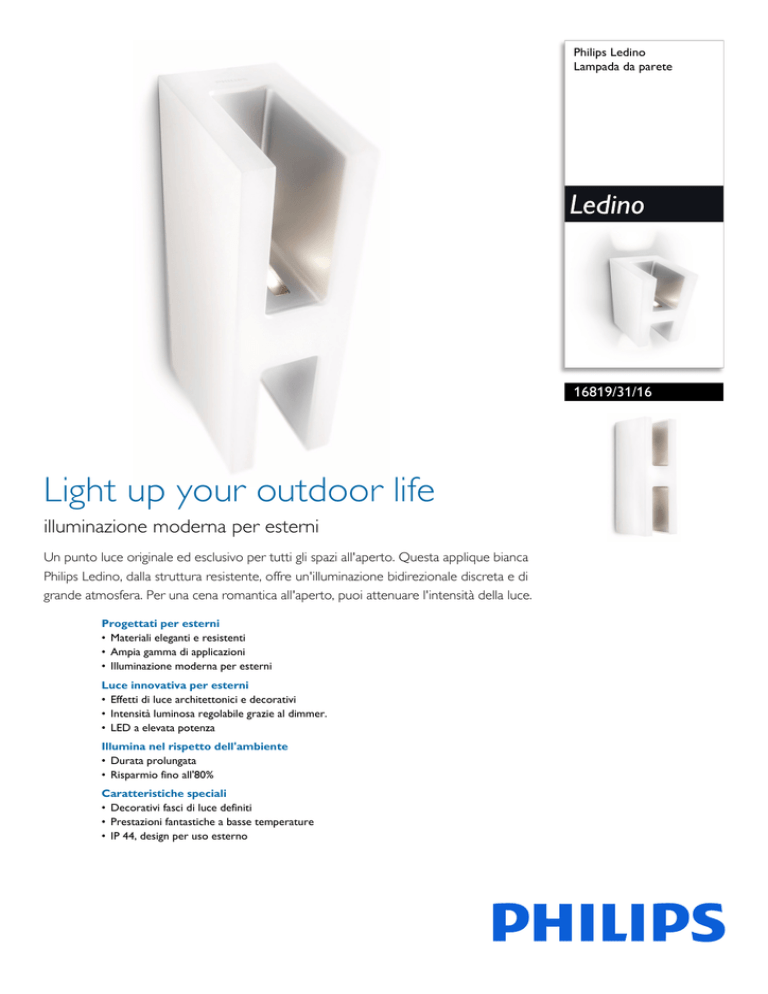 Philips Ledino
Lampada da parete

Ledino

16819/31/16

Light up your outdoor life

illuminazione moderna per esterni

Un punto luce originale ed esclusivo per tutti gli spazi all'aperto. Questa applique bianca Philips Ledino, dalla struttura resistente, offre un'illuminazione bidirezionale discreta e di grande atmosfera. Per una cena romantica all'aperto, puoi attenuare l'intensità della luce.

Progettati per esterni
• Materiali eleganti e resistenti
• Ampia gamma di applicazioni
• Illuminazione moderna per esterni

Luce innovativa per esterni
• Effetti di luce architettonici e decorativi
• Intensità luminosa regolabile grazie al dimmer.
• LED a elevata potenza

Illumina nel rispetto dell'ambiente
• Durata prolungata
• Risparmio fino all'80%

Caratteristiche speciali
• Decorativi fasci di luce definiti
• Prestazioni fantastiche a basse temperature
• IP 44, design per uso esterno

PHILIPS